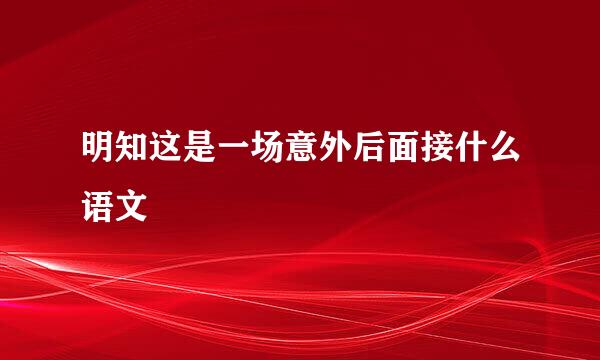 明知这是一场意外后面接什么语文